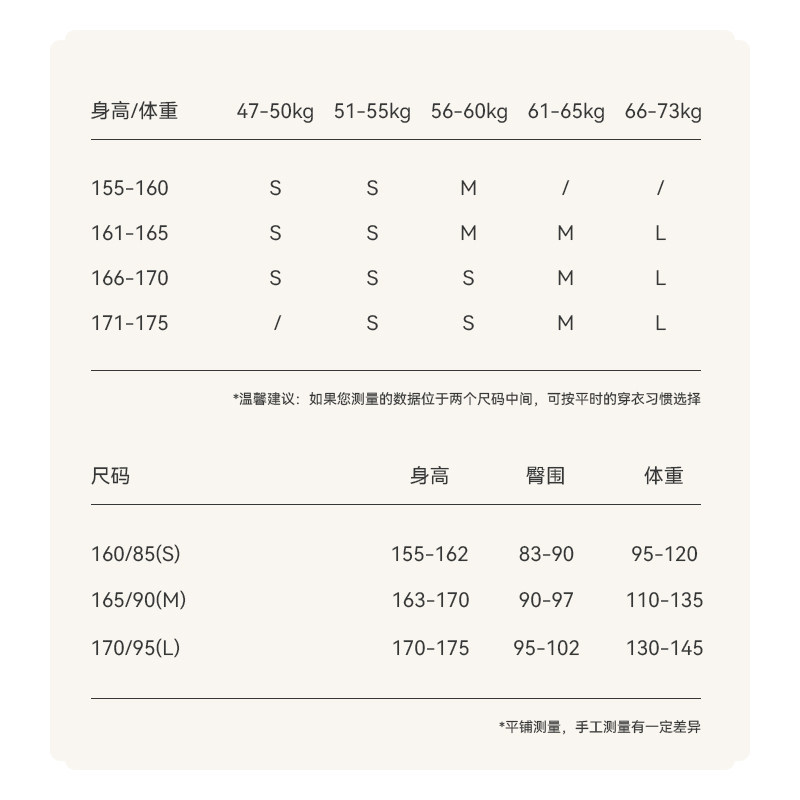 | 身高/体重 | 47-50kg | 51-55kg | 56-60kg | 61-65kg | 66-73kg |
|---|---|---|---|---|---|
| 155-160 | S | S | M | / | / |
| 161-165 | S | S | M | M | L |
| 166-170 | S | S | S | M | L |
| 171-175 | / | S | S | M | L |

*温馨建议：如果您测量的数据位于两个尺码中间，可按平时的穿衣习惯选择

| 尺码 | 身高 | 臀围 | 体重 |
|---|---|---|---|
| 160/85(S) | 155-162 | 83-90 | 95-120 |
| 165/90(M) | 163-170 | 90-97 | 110-135 |
| 170/95(L) | 170-175 | 95-102 | 130-145 |

*平铺测量，手工测量有一定差异